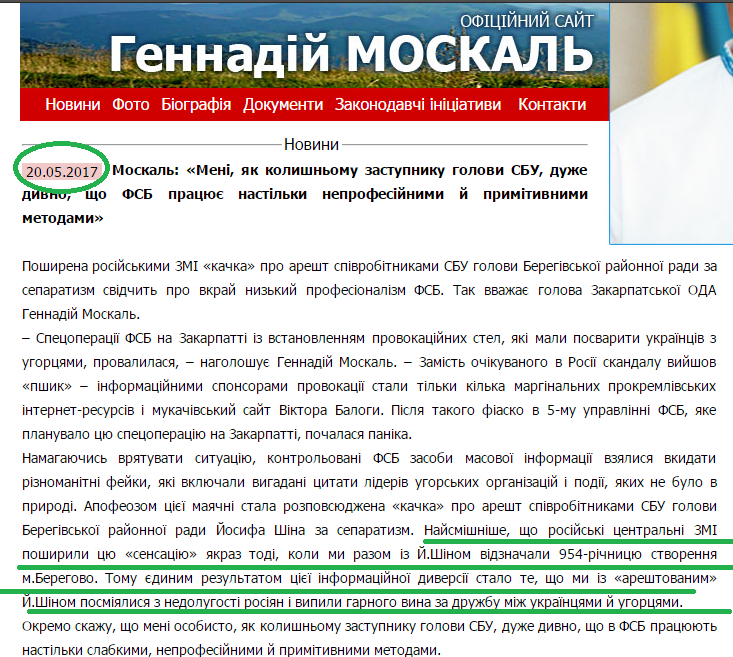 ОФІЦІЙНИЙ САЙТ
Геннадій МОСКАЛЬ

Новини Фото Біографія Документи Законодавчі ініціативи Контакти

Новини

20.05.2017 Москаль: «Мені, як колишньому заступнику голови СБУ, дуже дивно, що ФСБ працює настільки непрофесійними й примітивними методами»

Поширена російськими ЗМІ «качка» про арешт співробітниками СБУ голови Берегівської районної ради за сепаратизм свідчить про вкрай низький професіоналізм ФСБ. Так вважає голова Закарпатської ОДА Геннадій Москаль.
– Спецоперації ФСБ на Закарпатті із встановленням провокаційних стел, які мали посварити українців з угорцями, провалилася, – наголошує Геннадій Москаль. – Замість очікуваного в Росії скандалу вийшов «пшик» – інформаційними спонсорами провокації стали тільки кілька маргінальних прокремлівських інтернет-ресурсів і мукачівський сайт Віктора Балоги. Після такого фіаско в 5-му управлінні ФСБ, яке планувало цю спецоперацію на Закарпатті, почалася паніка.
Намагаючись врятувати ситуацію, контрольовані ФСБ засоби масової інформації взялися вкидати різноманітні фейки, які включали вигадані цитати лідерів угорських організацій і події, яких не було в природі. Апофеозом цієї маячні стала розповсюджена «качка» про арешт співробітниками СБУ голови Берегівської районної ради Йосифа Шіна за сепаратизм. Найсмішніше, що російські центральні ЗМІ поширили цю «сенсацію» якраз тоді, коли ми разом із Й.Шіном відзначали 954-річницю створення м.Берегово. Тому єдиним результатом цієї інформаційної диверсії стало те, що ми із «арештованим» Й.Шіном посміялися з недолугості росіян і випили гарного вина за дружбу між українцями й угорцями.
Окремо скажу, що мені особисто, як колишньому заступнику голови СБУ, дуже дивно, що в ФСБ працюють настільки слабкими, непрофесійними й примітивними методами.